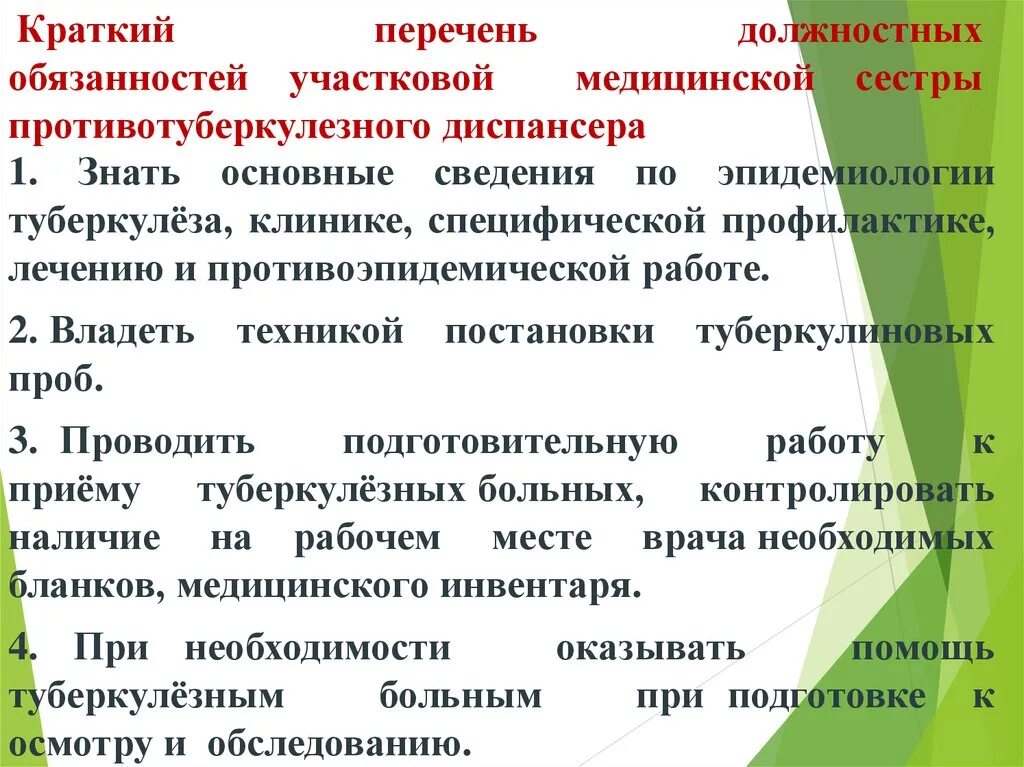 Краткий перечень должностных обязанностей участковой медицинской сестры противотуберкулезного диспансера

1. Знать основные сведения по эпидемиологии туберкулёза, клинике, специфической профилактике, лечению и противоэпидемической работе.

2. Владеть техникой постановки туберкулиновых проб.

3. Проводить подготовительную работу к приёму туберкулёзных больных, контролировать наличие на рабочем месте врача необходимых бланков, медицинского инвентаря.

4. При необходимости оказывать помощь туберкулёзным больным при подготовке к осмотру и обследованию.